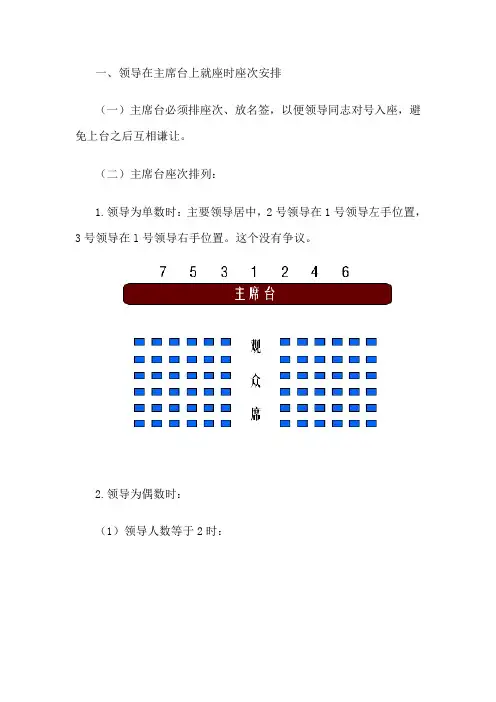 一、领导在主席台上就座时座次安排

（一）主席台必须排座次、放名签，以便领导同志对号入座，避免上台之后互相谦让。

（二）主席台座次排列：

1.领导为单数时：主要领导居中，2号领导在1号领导左手位置，3号领导在1号领导右手位置。这个没有争议。

7 5 3 1 2 4 6

主席台

观
众
席

2.领导为偶数时：

（1）领导人数等于2时：